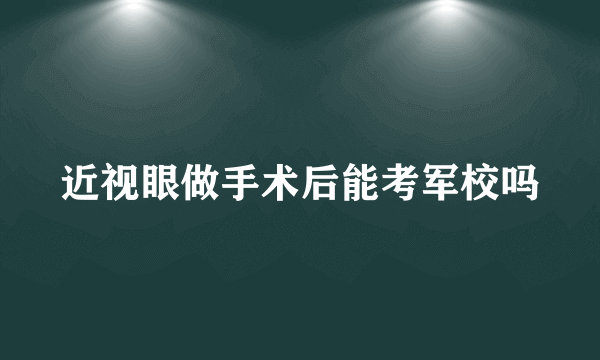 近视眼做手术后能考军校吗